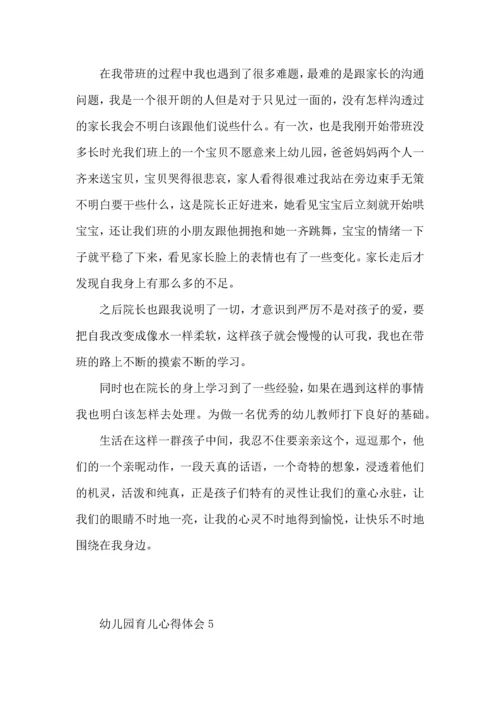 在我带班的过程中我也遇到了很多难题，最难的是跟家长的沟通问题，我是一个很开朗的人但是对于只见过一面的，没有怎样沟透过的家长我会不明白该跟他们说些什么。有一次，也是我刚开始带班没多长时光我们班上的一个宝贝不愿意来上幼儿园，爸爸妈妈两个人一齐来送宝贝，宝贝哭得很悲哀，家人看得很难过我站在旁边束手无策不明白要干些什么，这是院长正好进来，她看见宝宝后立刻就开始哄宝宝，还让我们班的小朋友跟他拥抱和她一齐跳舞，宝宝的情绪一下子就平稳了下来，看见家长脸上的表情也有了一些变化。家长走后才发现自我身上有那么多的不足。

之后院长也跟我说明了一切，才意识到严厉不是对孩子的爱，要把自我改变成像水一样柔软，这样孩子就会慢慢的认可我，我也在带班的路上不断的摸索不断的学习。

同时也在院长的身上学习到了一些经验，如果在遇到这样的事情我也明白该怎样去处理。为做一名优秀的幼儿教师打下良好的基础。

生活在这样一群孩子中间，我忍不住要亲亲这个，逗逗那个，他们的一个亲昵动作，一段天真的话语，一个奇特的想象，浸透着他们的机灵，活泼和纯真，正是孩子们特有的灵性让我们的童心永驻，让我们的眼睛不时地一亮，让我的心灵不时地得到愉悦，让快乐不时地围绕在我身边。

幼儿园育儿心得体会 5